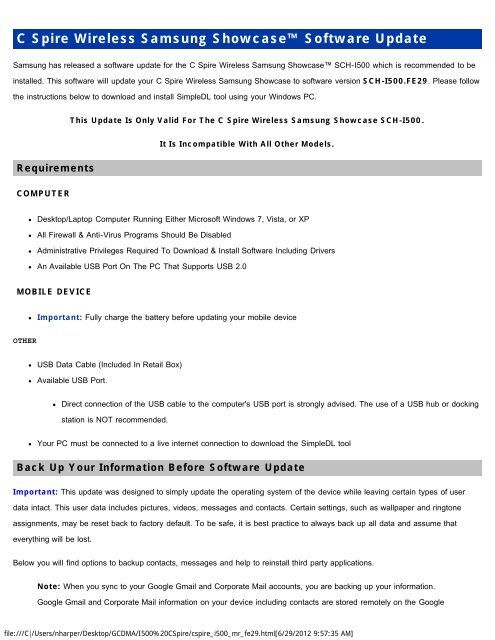 C Spire Wireless Samsung Showcase™ Software Update

Samsung has released a software update for the C Spire Wireless Samsung Showcase™ SCH-I500 which is recommended to be installed. This software will update your C Spire Wireless Samsung Showcase to software version SCH-I500.FE29. Please follow the instructions below to download and install SimpleDL tool using your Windows PC.

This Update Is Only Valid For The C Spire Wireless Samsung Showcase SCH-I500.

It Is Incompatible With All Other Models.

Requirements

COMPUTER

- Desktop/Laptop Computer Running Either Microsoft Windows 7, Vista, or XP
- All Firewall & Anti-Virus Programs Should Be Disabled
- Administrative Privileges Required To Download & Install Software Including Drivers
- An Available USB Port On The PC That Supports USB 2.0

MOBILE DEVICE

- Important: Fully charge the battery before updating your mobile device

OTHER

- USB Data Cable (Included In Retail Box)
- Available USB Port.
  - Direct connection of the USB cable to the computer's USB port is strongly advised. The use of a USB hub or docking station is NOT recommended.
- Your PC must be connected to a live internet connection to download the SimpleDL tool

Back Up Your Information Before Software Update

Important: This update was designed to simply update the operating system of the device while leaving certain types of user data intact. This user data includes pictures, videos, messages and contacts. Certain settings, such as wallpaper and ringtone assignments, may be reset back to factory default. To be safe, it is best practice to always back up all data and assume that everything will be lost.

Below you will find options to backup contacts, messages and help to reinstall third party applications.

Note: When you sync to your Google Gmail and Corporate Mail accounts, you are backing up your information. Google Gmail and Corporate Mail information on your device including contacts are stored remotely on the Google

file:///C|/Users/nharper/Desktop/GCDMA/I500%20CSpire/cspire_i500_mr_fe29.html[6/29/2012 9:57:35 AM]